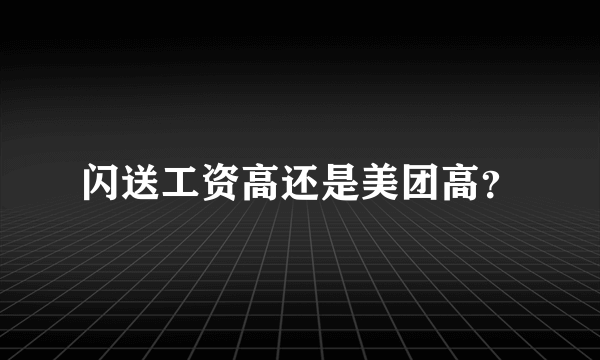 闪送工资高还是美团高?